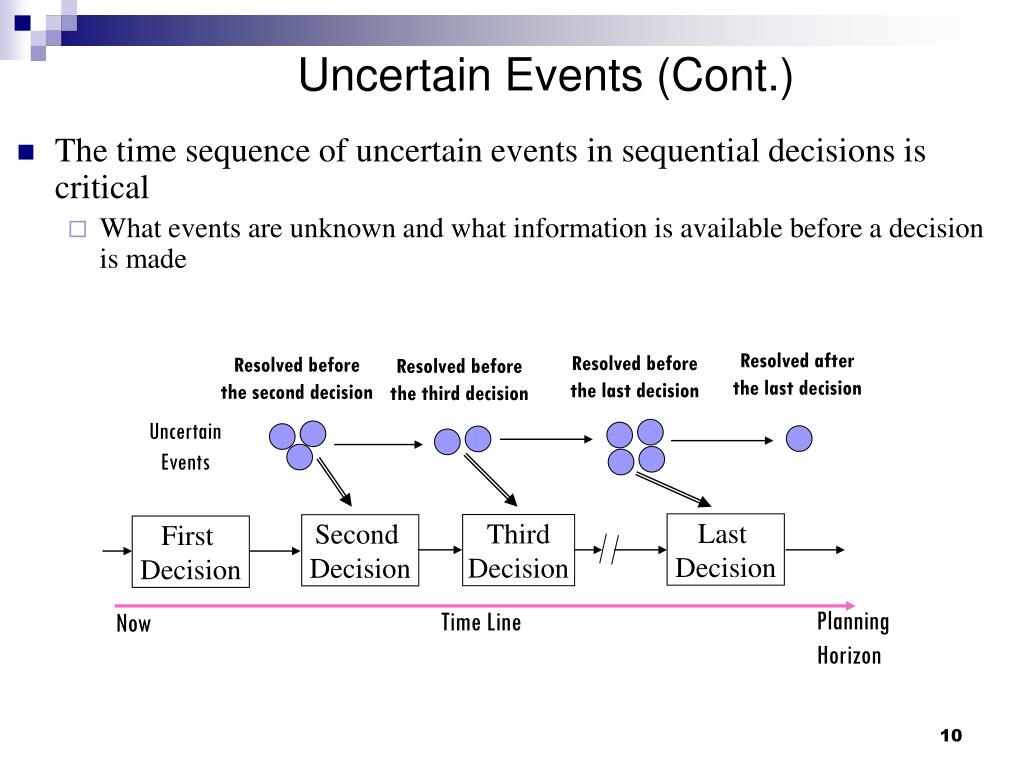 Uncertain Events (Cont.)

The time sequence of uncertain events in sequential decisions is critical

What events are unknown and what information is available before a decision is made

Resolved before the second decision

Resolved before the third decision

Resolved before the last decision

Resolved after the last decision

Uncertain Events

First Decision

Second Decision

Third Decision

Last Decision

Now

Time Line

Planning Horizon

10